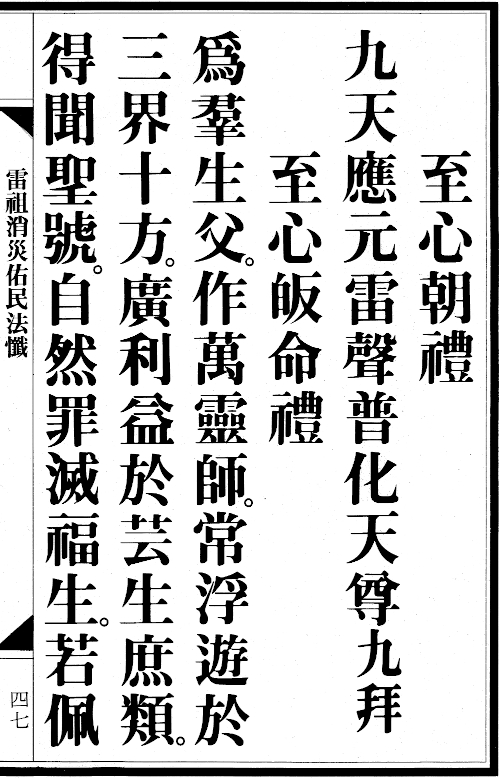 至心朝禮

九天應元雷聲普化天尊九拜

至心皈命禮

爲羣生父。作萬靈師。常浮遊於三界十方。廣利益於芸生庶類。得聞聖號。自然罪滅福生。若佩

雷祖消災佑民法懺

四七